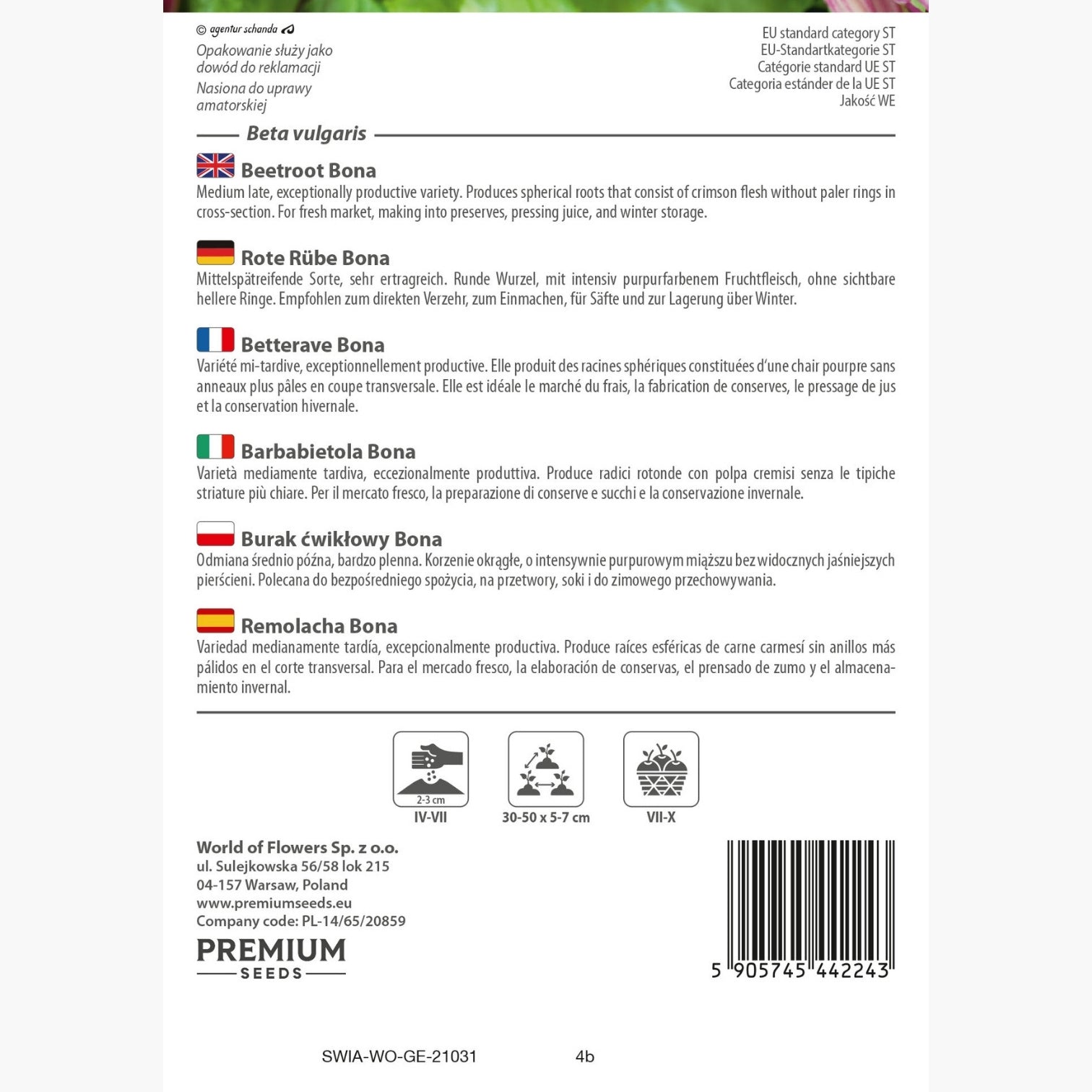 © agentur schanda

Opakowanie służy jako dowód do reklamacji

Nasiona do uprawy amatorskiej

EU standard category ST
EU-Standartkategorie ST
Catégorie standard UE ST
Categoria estánder de la UE ST
Jakość WE

Beta vulgaris

Beetroot Bona

Medium late, exceptionally productive variety. Produces spherical roots that consist of crimson flesh without paler rings in cross-section. For fresh market, making into preserves, pressing juice, and winter storage.

Rote Rübe Bona

Mittelspätreifende Sorte, sehr ertragreich. Runde Wurzel, mit intensiv purpurfarbenem Fruchtfleisch, ohne sichtbare hellere Ringe. Empfohlen zum direkten Verzehr, zum Einmachen, für Säfte und zur Lagerung über Winter.

Betterave Bona

Variété mi-tardive, exceptionnellement productive. Elle produit des racines sphériques constituées d'une chair pourpre sans anneaux plus pâles en coupe transversale. Elle est idéale le marché du frais, la fabrication de conserves, le pressage de jus et la conservation hivernale.

Barbabietola Bona

Varietà mediamente tardiva, eccezionalmente produttiva. Produce radici rotonde con polpa cremisi senza le tipiche striature più chiare. Per il mercato fresco, la preparazione di conserve e succhi e la conservazione invernale.

Burak ćwikłowy Bona

Odmiana średnio późna, bardzo plenna. Korzenie okrągłe, o intensywnie purpurowym miąższu bez widocznych jaśniejszych pierścieni. Polecana do bezpośredniego spożycia, na przetwory, soki i do zimowego przechowywania.

Remolacha Bona

Variedad medianamente tardía, excepcionalmente productiva. Produce raíces esféricas de carne carmesí sin anillos más pálidos en el corte transversal. Para el mercado fresco, la elaboración de conservas, el prensado de zumo y el almacenamiento invernal.

2-3 cm
IV-VII

30-50 x 5-7 cm

VII-X

World of Flowers Sp. z o.o.
ul. Sulejkowska 56/58 lok 215
04-157 Warsaw, Poland
www.premiumseeds.eu
Company code: PL-14/65/20859

PREMIUM
SEEDS

5 905745 442243

SWIA-WO-GE-21031 4b